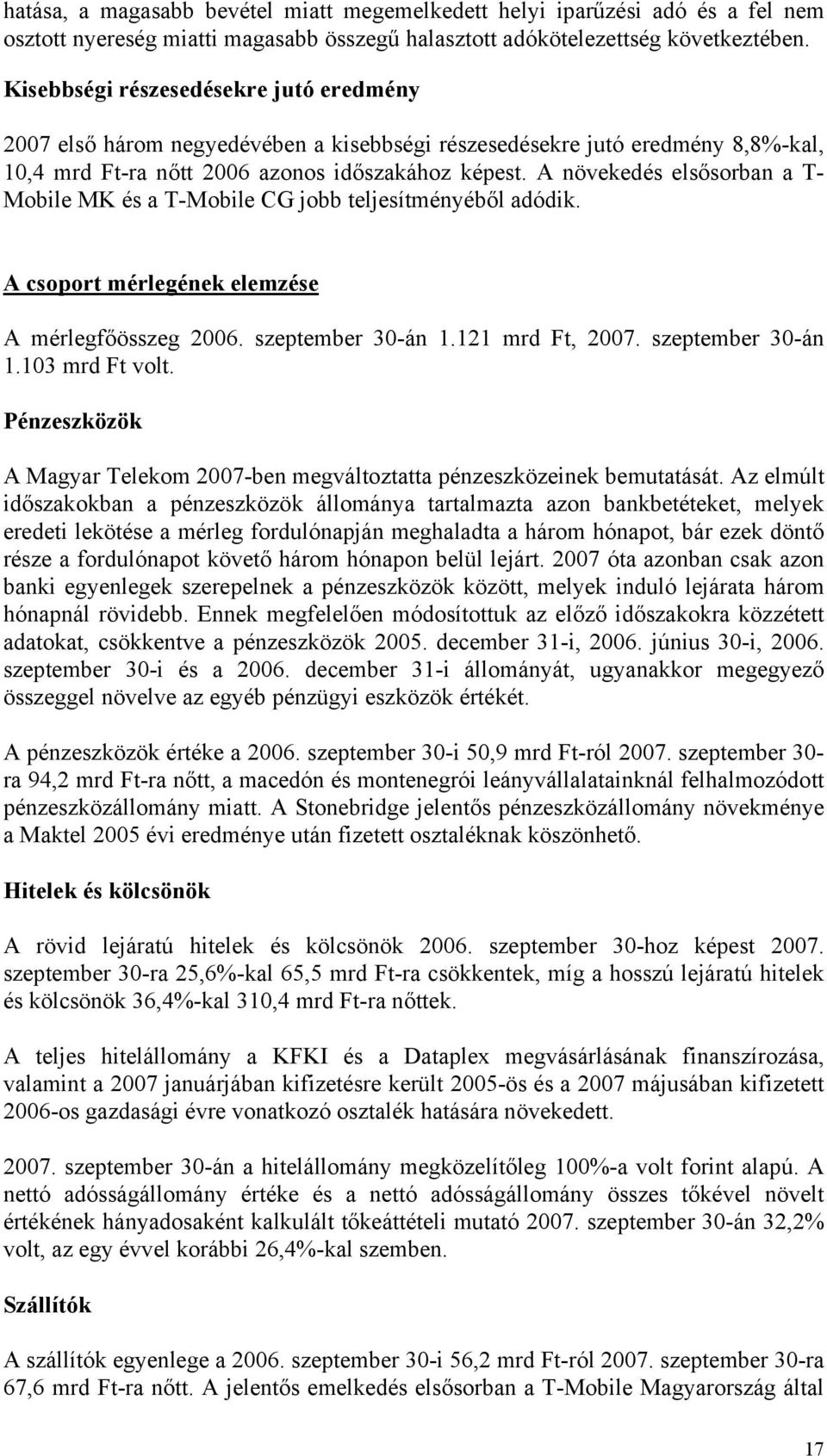 hatása, a magasabb bevétel miatt megemelkedett helyi iparűzési adó és a fel nem osztott nyereség miatti magasabb összegű halasztott adókötelezettség következtében.

Kisebbségi részesedésekre jutó eredmény

2007 első három negyedévében a kisebbségi részesedésekre jutó eredmény 8,8%-kal, 10,4 mrd Ft-ra nőtt 2006 azonos időszakához képest. A növekedés elsősorban a T-Mobile MK és a T-Mobile CG jobb teljesítményéből adódik.

A csoport mérlegének elemzése

A mérlegfőösszeg 2006. szeptember 30-án 1.121 mrd Ft, 2007. szeptember 30-án 1.103 mrd Ft volt.

Pénzeszközök

A Magyar Telekom 2007-ben megváltoztatta pénzeszközeinek bemutatását. Az elmúlt időszakokban a pénzeszközök állománya tartalmazta azon bankbetéteket, melyek eredeti lekötése a mérleg fordulónapján meghaladta a három hónapot, bár ezek döntő része a fordulónapot követő három hónapon belül lejárt. 2007 óta azonban csak azon banki egyenlegek szerepelnek a pénzeszközök között, melyek induló lejárata három hónapnál rövidebb. Ennek megfelelően módosítottuk az előző időszakokra közzétett adatokat, csökkentve a pénzeszközök 2005. december 31-i, 2006. június 30-i, 2006. szeptember 30-i és a 2006. december 31-i állományát, ugyanakkor megegyező összeggel növelve az egyéb pénzügyi eszközök értékét.

A pénzeszközök értéke a 2006. szeptember 30-i 50,9 mrd Ft-ról 2007. szeptember 30-ra 94,2 mrd Ft-ra nőtt, a macedón és montenegrói leányvállalatainknál felhalmozódott pénzeszközállomány miatt. A Stonebridge jelentős pénzeszközállomány növekménye a Maktel 2005 évi eredménye után fizetett osztaléknak köszönhető.

Hitelek és kölcsönök

A rövid lejáratú hitelek és kölcsönök 2006. szeptember 30-hoz képest 2007. szeptember 30-ra 25,6%-kal 65,5 mrd Ft-ra csökkentek, míg a hosszú lejáratú hitelek és kölcsönök 36,4%-kal 310,4 mrd Ft-ra nőttek.

A teljes hitelállomány a KFKI és a Dataplex megvásárlásának finanszírozása, valamint a 2007 januárjában kifizetésre került 2005-ös és a 2007 májusában kifizetett 2006-os gazdasági évre vonatkozó osztalék hatására növekedett.

2007. szeptember 30-án a hitelállomány megközelítőleg 100%-a volt forint alapú. A nettó adósságállomány értéke és a nettó adósságállomány összes tőkével növelt értékének hányadosaként kalkulált tőkeáttételi mutató 2007. szeptember 30-án 32,2% volt, az egy évvel korábbi 26,4%-kal szemben.

Szállítók

A szállítók egyenlege a 2006. szeptember 30-i 56,2 mrd Ft-ról 2007. szeptember 30-ra 67,6 mrd Ft-ra nőtt. A jelentős emelkedés elsősorban a T-Mobile Magyarország által

17